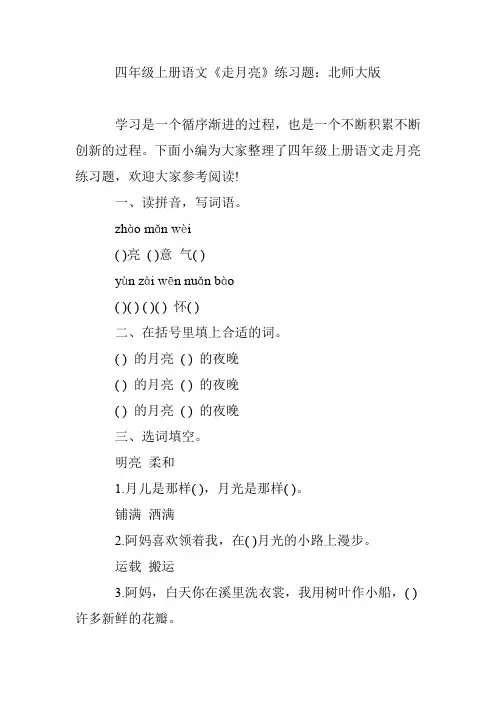 四年级上册语文《走月亮》练习题：北师大版

学习是一个循序渐进的过程，也是一个不断积累不断创新的过程。下面小编为大家整理了四年级上册语文走月亮练习题，欢迎大家参考阅读!

一、读拼音，写词语。

zhào mǎn wèi

( )亮 ( )意 气( )

yùn zài wēn nuǎn bào

( )( ) ( )( ) 怀( )

二、在括号里填上合适的词。

( ) 的月亮 ( ) 的夜晚

( ) 的月亮 ( ) 的夜晚

( ) 的月亮 ( ) 的夜晚

三、选词填空。

明亮 柔和

1.月儿是那样( )，月光是那样( )。

铺满 洒满

2.阿妈喜欢领着我，在( )月光的小路上漫步。

运载 搬运

3.阿妈，白天你在溪里洗衣裳，我用树叶作小船，( )许多新鲜的花瓣。